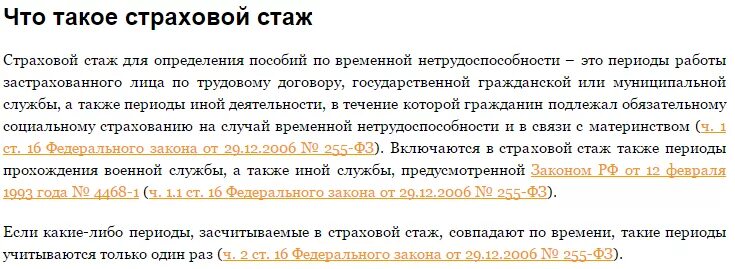 Что такое страховой стаж

Страховой стаж для определения пособий по временной нетрудоспособности – это периоды работы застрахованного лица по трудовому договору, государственной гражданской или муниципальной службы, а также периоды иной деятельности, в течение которой гражданин подлежал обязательному социальному страхованию на случай временной нетрудоспособности и в связи с материнством (ч. 1 ст. 16 Федерального закона от 29.12.2006 № 255-ФЗ). Включаются в страховой стаж также периоды прохождения военной службы, а также иной службы, предусмотренной Законом РФ от 12 февраля 1993 года № 4468-1 (ч. 1.1 ст. 16 Федерального закона от 29.12.2006 № 255-ФЗ).

Если какие-либо периоды, засчитываемые в страховой стаж, совпадают по времени, такие периоды учитываются только один раз (ч. 2 ст. 16 Федерального закона от 29.12.2006 № 255-ФЗ).